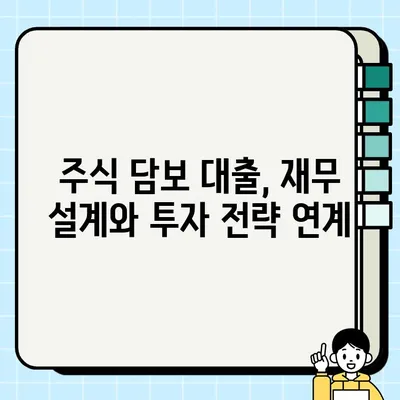 주식 담보 대출, 재무 설계와 투자 전략 연계